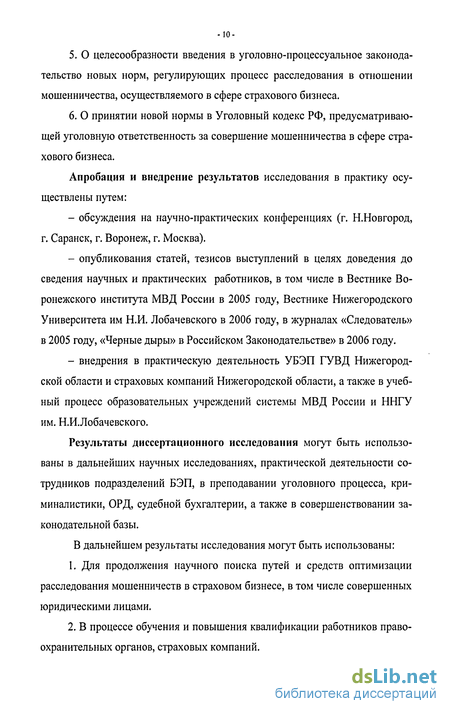 - 10 -

5. О целесообразности введения в уголовно-процессуальное законодательство новых норм, регулирующих процесс расследования в отношении мошенничества, осуществляемого в сфере страхового бизнеса.

6. О принятии новой нормы в Уголовный кодекс РФ, предусматривающей уголовную ответственность за совершение мошенничества в сфере страхового бизнеса.

Апробация и внедрение результатов исследования в практику осуществлены путем:

– обсуждения на научно-практических конференциях (г. Н.Новгород, г. Саранск, г. Воронеж, г. Москва).

– опубликования статей, тезисов выступлений в целях доведения до сведения научных и практических работников, в том числе в Вестнике Воронежского института МВД России в 2005 году, Вестнике Нижегородского Университета им Н.И. Лобачевского в 2006 году, в журналах «Следователь» в 2005 году, «Черные дыры» в Российском Законодательстве» в 2006 году.

– внедрения в практическую деятельность УБЭП ГУВД Нижегородской области и страховых компаний Нижегородской области, а также в учебный процесс образовательных учреждений системы МВД России и ННГУ им. Н.И.Лобачевского.

Результаты диссертационного исследования могут быть использованы в дальнейших научных исследованиях, практической деятельности сотрудников подразделений БЭП, в преподавании уголовного процесса, криминалистики, ОРД, судебной бухгалтерии, а также в совершенствовании законодательной базы.

В дальнейшем результаты исследования могут быть использованы:

1. Для продолжения научного поиска путей и средств оптимизации расследования мошенничеств в страховом бизнесе, в том числе совершенных юридическими лицами.

2. В процессе обучения и повышения квалификации работников правоохранительных органов, страховых компаний.

dsLib.net
библиотека диссертаций